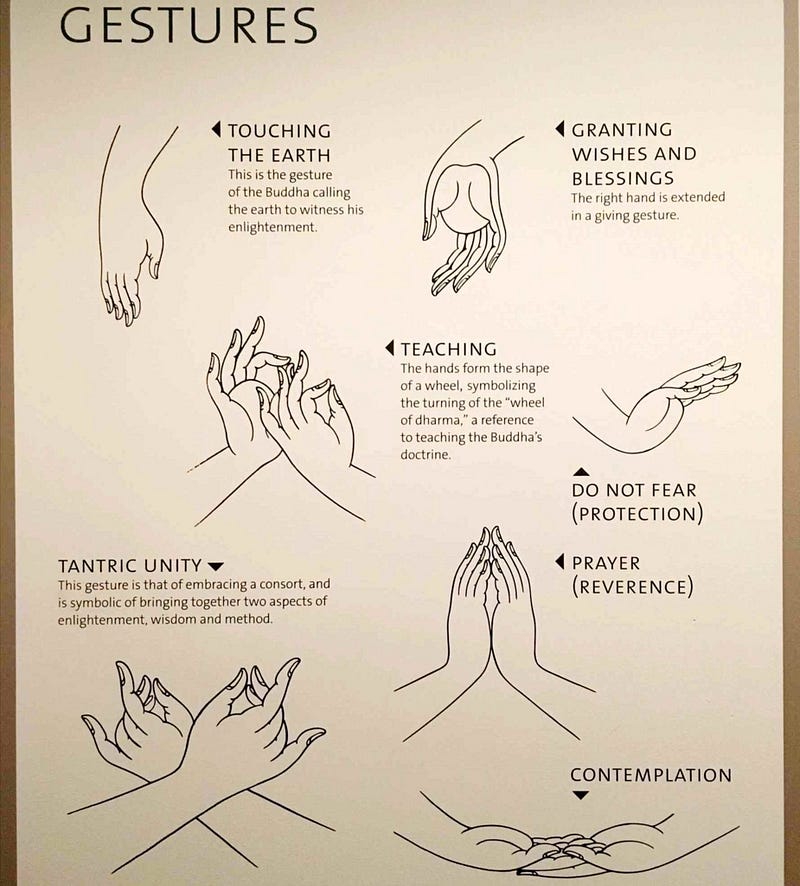 GESTURES

◀ TOUCHING THE EARTH
This is the gesture of the Buddha calling the earth to witness his enlightenment.

◀ GRANTING WISHES AND BLESSINGS
The right hand is extended in a giving gesture.

◀ TEACHING
The hands form the shape of a wheel, symbolizing the turning of the "wheel of dharma," a reference to teaching the Buddha's doctrine.

▲
DO NOT FEAR
(PROTECTION)

TANTRIC UNITY ▼
This gesture is that of embracing a consort, and is symbolic of bringing together two aspects of enlightenment, wisdom and method.

◀ PRAYER
(REVERENCE)

CONTEMPLATION
▼